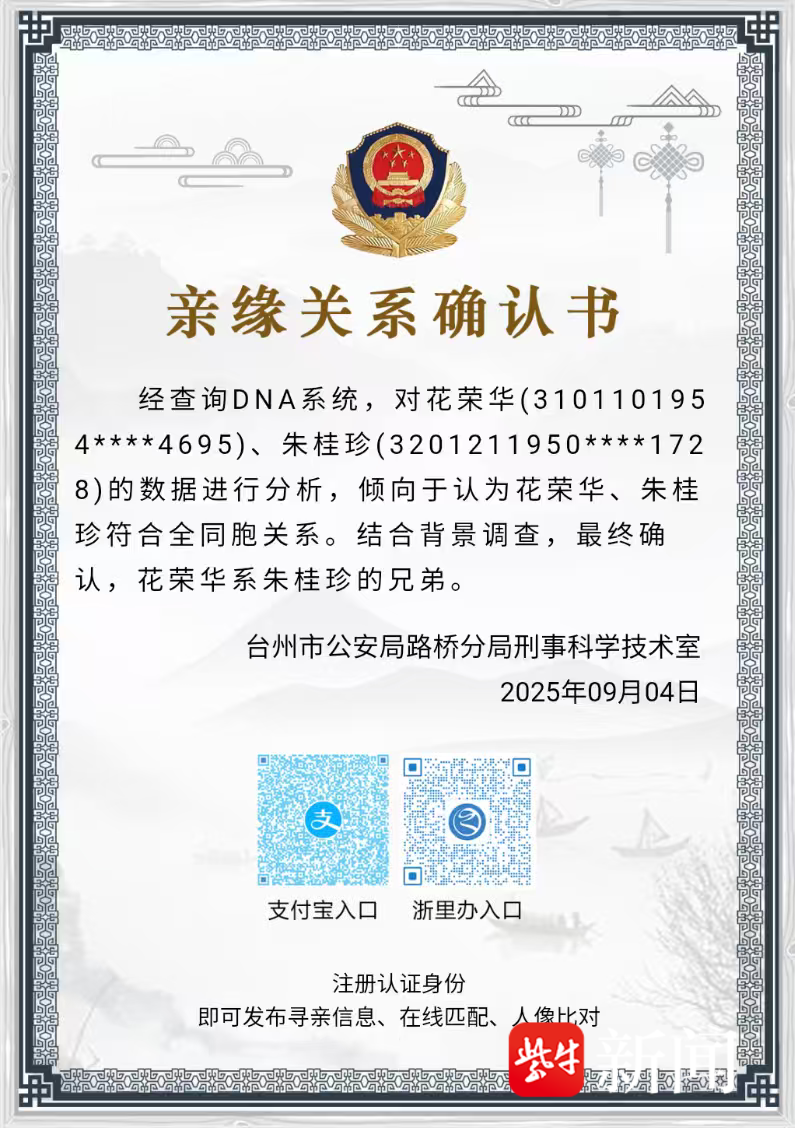 亲缘关系确认书

经查询DNA系统，对花荣华(3101101954****4695)、朱桂珍(3201211950****1728)的数据进行分析，倾向于认为花荣华、朱桂珍符合全同胞关系。结合背景调查，最终确认，花荣华系朱桂珍的兄弟。

台州市公安局路桥分局刑事科学技术室
2025年09月04日

支

支付宝入口　浙里办入口

注册认证身份
即可发布寻亲信息、在线匹配、人像比对

紫牛 新闻